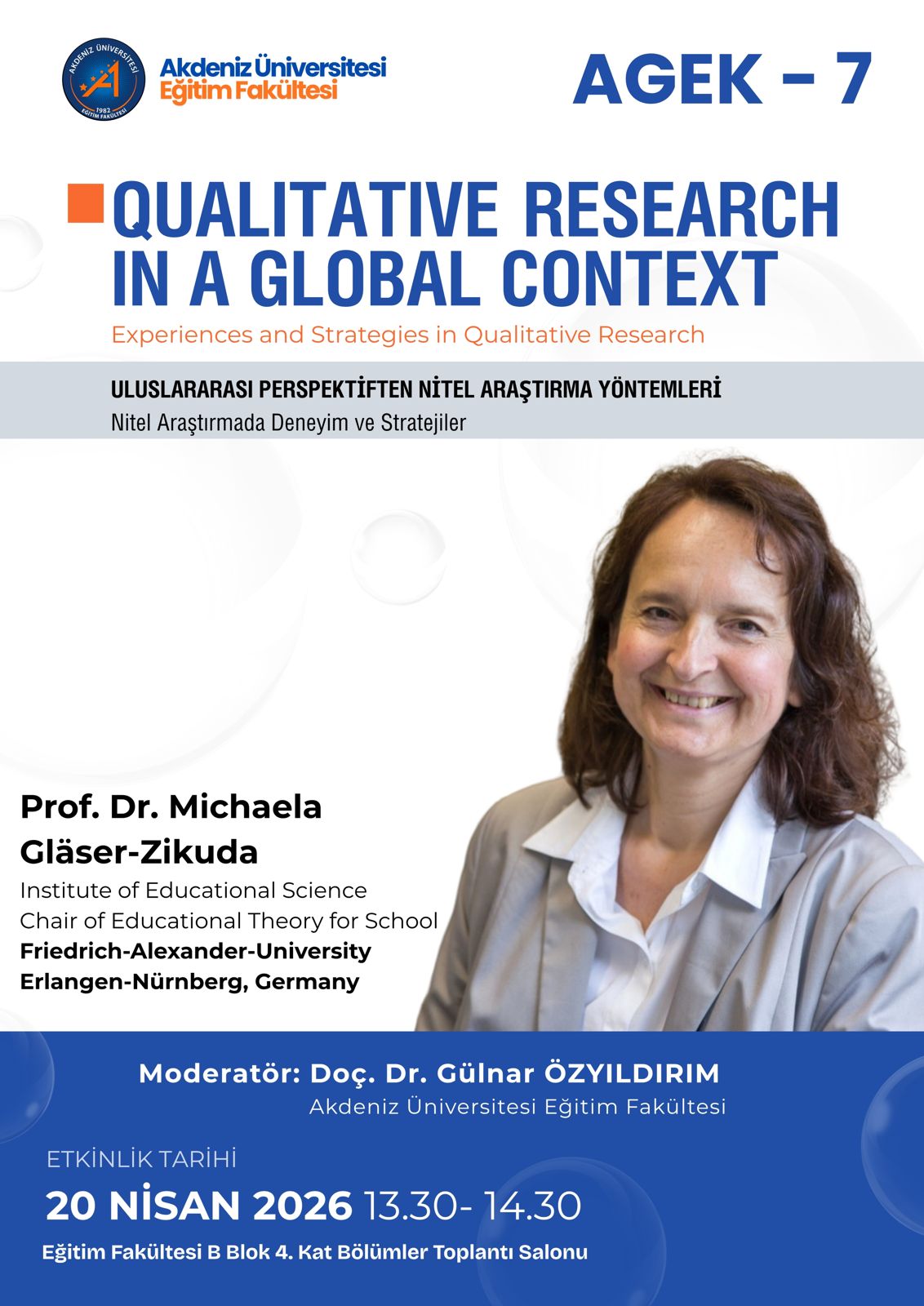 AKDENİZ ÜNİVERSİTESİ 1982 EĞİTİM FAKÜLTESİ

Akdeniz Üniversitesi
Eğitim Fakültesi

AGEK – 7

QUALITATIVE RESEARCH IN A GLOBAL CONTEXT

Experiences and Strategies in Qualitative Research

ULUSLARARASI PERSPEKTİFTEN NİTEL ARAŞTIRMA YÖNTEMLERİ

Nitel Araştırmada Deneyim ve Stratejiler

Prof. Dr. Michaela Gläser-Zikuda

Institute of Educational Science
Chair of Educational Theory for School
Friedrich-Alexander-University
Erlangen-Nürnberg, Germany

Moderatör: Doç. Dr. Gülnar ÖZYILDIRIM
Akdeniz Üniversitesi Eğitim Fakültesi

ETKİNLİK TARİHİ

20 NİSAN 2026 13.30- 14.30

Eğitim Fakültesi B Blok 4. Kat Bölümler Toplantı Salonu